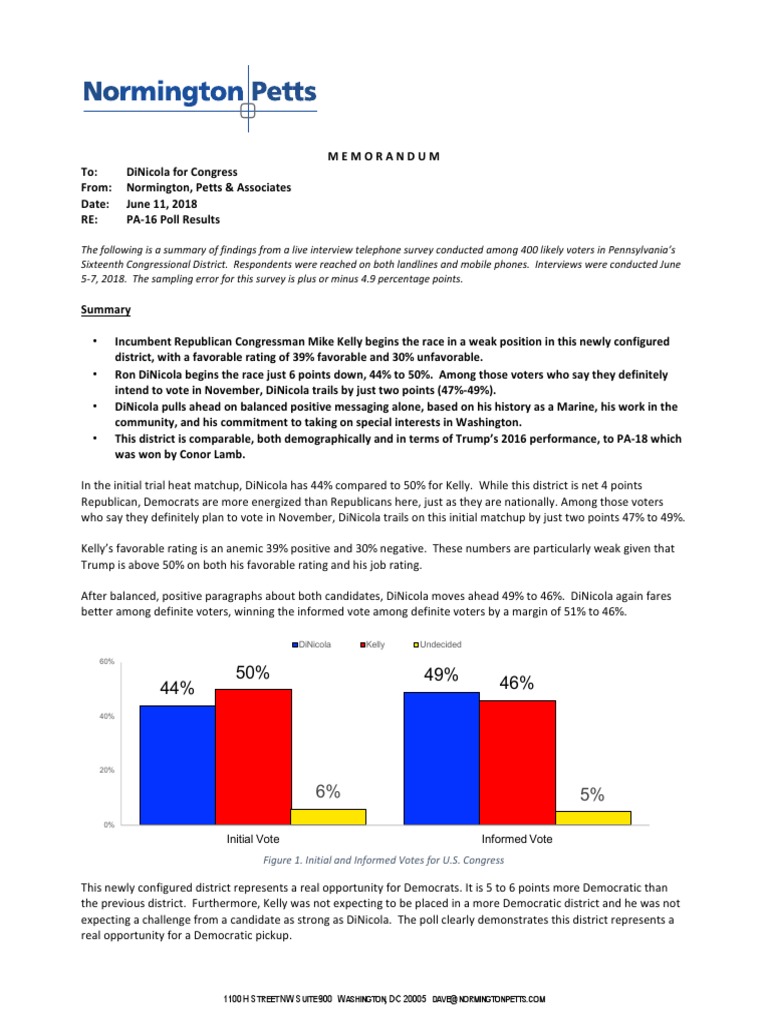 Normington Petts

MEMORANDUM

To: DiNicola for Congress
From: Normington, Petts & Associates
Date: June 11, 2018
RE: PA-16 Poll Results

The following is a summary of findings from a live interview telephone survey conducted among 400 likely voters in Pennsylvania's Sixteenth Congressional District. Respondents were reached on both landlines and mobile phones. Interviews were conducted June 5-7, 2018. The sampling error for this survey is plus or minus 4.9 percentage points.

Summary

• Incumbent Republican Congressman Mike Kelly begins the race in a weak position in this newly configured district, with a favorable rating of 39% favorable and 30% unfavorable.
• Ron DiNicola begins the race just 6 points down, 44% to 50%. Among those voters who say they definitely intend to vote in November, DiNicola trails by just two points (47%-49%).
• DiNicola pulls ahead on balanced positive messaging alone, based on his history as a Marine, his work in the community, and his commitment to taking on special interests in Washington.
• This district is comparable, both demographically and in terms of Trump's 2016 performance, to PA-18 which was won by Conor Lamb.

In the initial trial heat matchup, DiNicola has 44% compared to 50% for Kelly. While this district is net 4 points Republican, Democrats are more energized than Republicans here, just as they are nationally. Among those voters who say they definitely plan to vote in November, DiNicola trails on this initial matchup by just two points 47% to 49%.

Kelly's favorable rating is an anemic 39% positive and 30% negative. These numbers are particularly weak given that Trump is above 50% on both his favorable rating and his job rating.

After balanced, positive paragraphs about both candidates, DiNicola moves ahead 49% to 46%. DiNicola again fares better among definite voters, winning the informed vote among definite voters by a margin of 51% to 46%.

DiNicola Kelly Undecided
60%
40%
20%
0%
44% 50% 6%
49% 46% 5%
Initial Vote
Informed Vote

Figure 1. Initial and Informed Votes for U.S. Congress

This newly configured district represents a real opportunity for Democrats. It is 5 to 6 points more Democratic than the previous district. Furthermore, Kelly was not expecting to be placed in a more Democratic district and he was not expecting a challenge from a candidate as strong as DiNicola. The poll clearly demonstrates this district represents a real opportunity for a Democratic pickup.

1100 H STREET NW SUITE 900 WASHINGTON, DC 20005 DAVE@NORMINGTONPETTS.COM